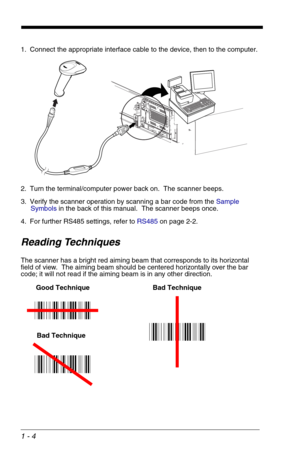 1. Connect the appropriate interface cable to the device, then to the computer.

2. Turn the terminal/computer power back on. The scanner beeps.

3. Verify the scanner operation by scanning a bar code from the Sample Symbols in the back of this manual. The scanner beeps once.

4. For further RS485 settings, refer to RS485 on page 2-2.

Reading Techniques

The scanner has a bright red aiming beam that corresponds to its horizontal field of view. The aiming beam should be centered horizontally over the bar code; it will not read if the aiming beam is in any other direction.

Good Technique

Bad Technique

Bad Technique

1 - 4